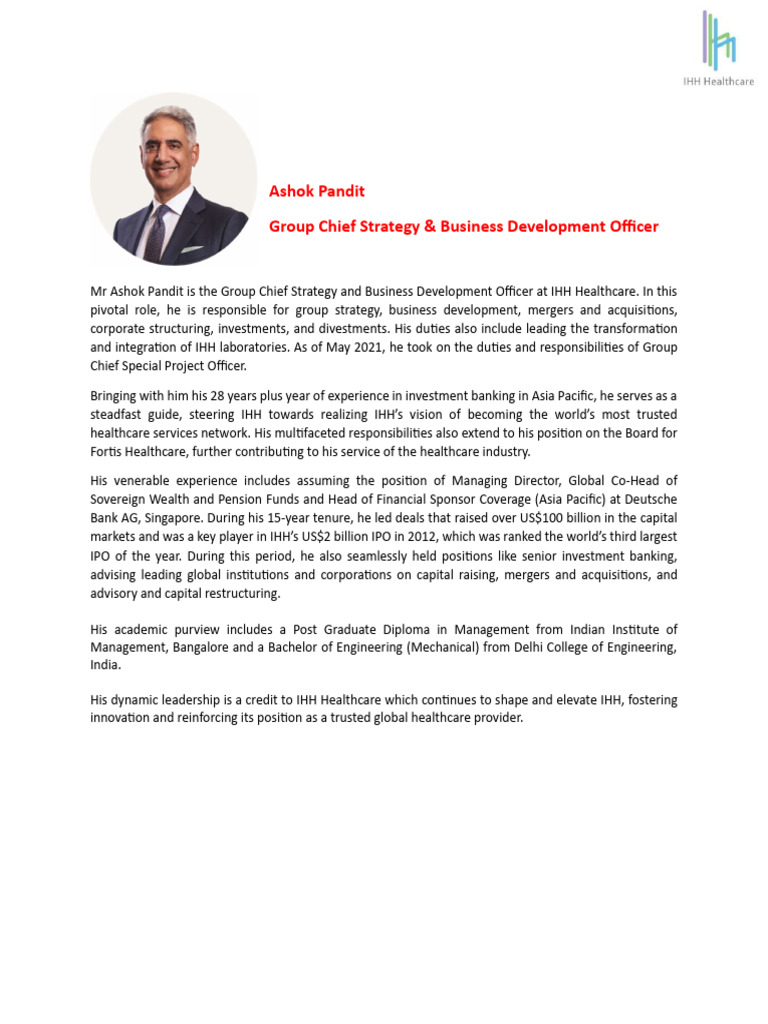 IHH Healthcare

Ashok Pandit

Group Chief Strategy & Business Development Officer

Mr Ashok Pandit is the Group Chief Strategy and Business Development Officer at IHH Healthcare. In this pivotal role, he is responsible for group strategy, business development, mergers and acquisitions, corporate structuring, investments, and divestments. His duties also include leading the transformation and integration of IHH laboratories. As of May 2021, he took on the duties and responsibilities of Group Chief Special Project Officer.

Bringing with him his 28 years plus year of experience in investment banking in Asia Pacific, he serves as a steadfast guide, steering IHH towards realizing IHH's vision of becoming the world's most trusted healthcare services network. His multifaceted responsibilities also extend to his position on the Board for Fortis Healthcare, further contributing to his service of the healthcare industry.

His venerable experience includes assuming the position of Managing Director, Global Co-Head of Sovereign Wealth and Pension Funds and Head of Financial Sponsor Coverage (Asia Pacific) at Deutsche Bank AG, Singapore. During his 15-year tenure, he led deals that raised over US$100 billion in the capital markets and was a key player in IHH's US$2 billion IPO in 2012, which was ranked the world's third largest IPO of the year. During this period, he also seamlessly held positions like senior investment banking, advising leading global institutions and corporations on capital raising, mergers and acquisitions, and advisory and capital restructuring.

His academic purview includes a Post Graduate Diploma in Management from Indian Institute of Management, Bangalore and a Bachelor of Engineering (Mechanical) from Delhi College of Engineering, India.

His dynamic leadership is a credit to IHH Healthcare which continues to shape and elevate IHH, fostering innovation and reinforcing its position as a trusted global healthcare provider.